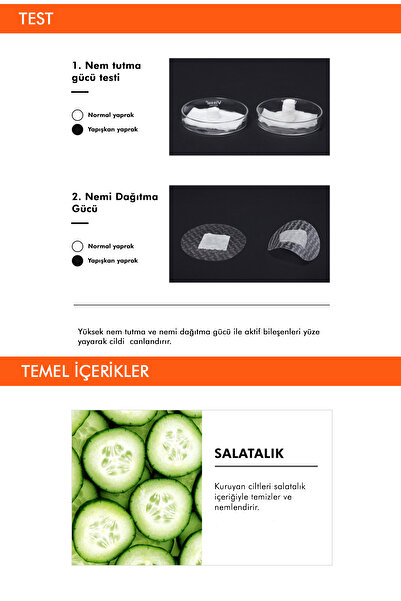 TEST

1. Nem tutma gücü testi

Normal yaprak

Yapışkan yaprak

2. Nemi Dağıtma Gücü

Normal yaprak

Yapışkan yaprak

Yüksek nem tutma ve nemi dağıtma gücü ile aktif bileşenleri yüze yayarak cildi canlandırır.

TEMEL İÇERİKLER

SALATALIK

Kuruyan ciltleri salatalık içeriğiyle temizler ve nemlendirir.